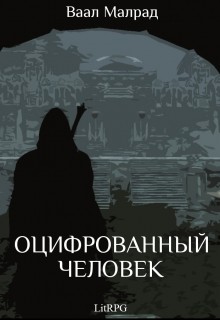 Ваал Малрад

ОЦИФРОВАННЫЙ ЧЕЛОВЕК

LitRPG